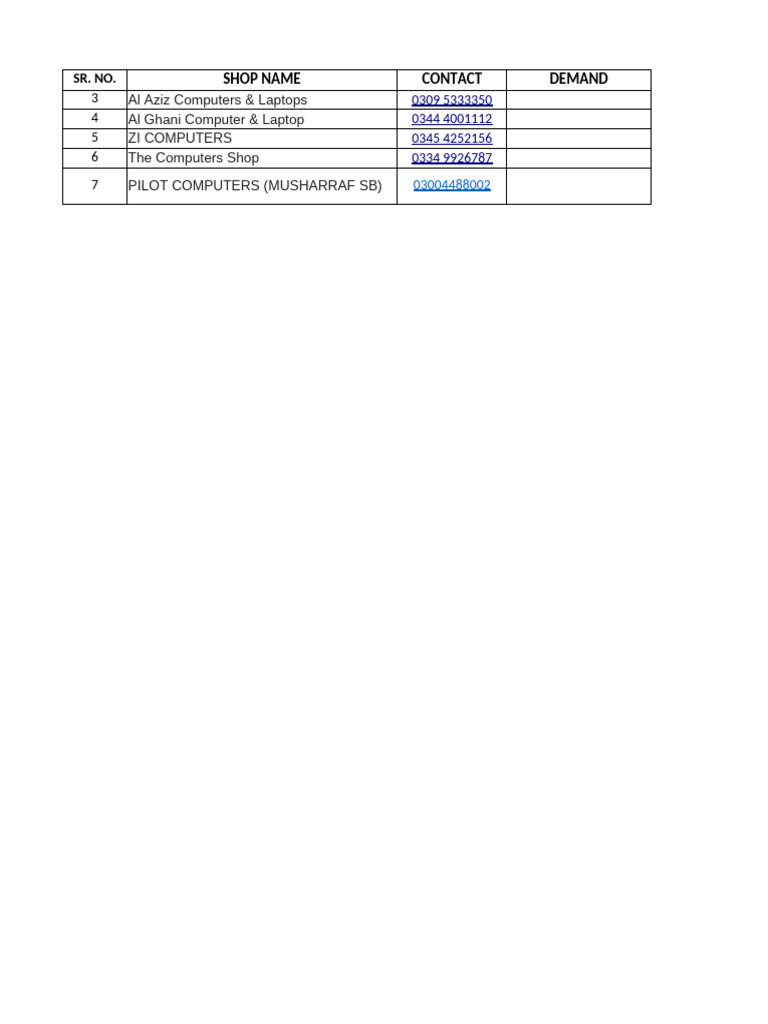 | SR. NO. | SHOP NAME | CONTACT | DEMAND |
|---|---|---|---|
| 3 | Al Aziz Computers & Laptops | 0309 5333350 | |
| 4 | Al Ghani Computer & Laptop | 0344 4001112 | |
| 5 | ZI COMPUTERS | 0345 4252156 | |
| 6 | The Computers Shop | 0334 9926787 | |
| 7 | PILOT COMPUTERS (MUSHARRAF SB) | 03004488002 | |